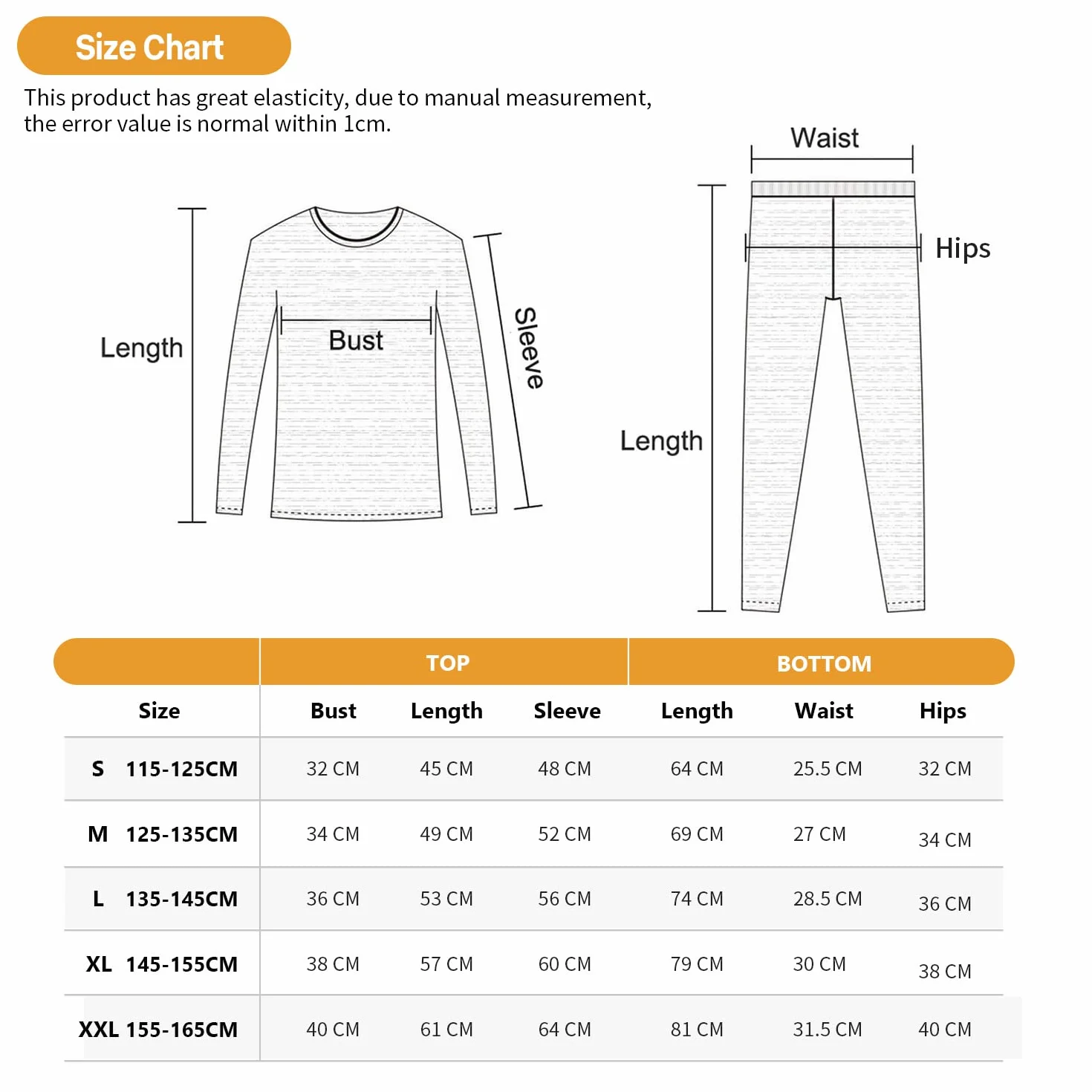 Size Chart

This product has great elasticity, due to manual measurement, the error value is normal within 1cm.

Length
Bust
Sleeve

Waist
Hips
Length

| | TOP | | | BOTTOM | | |
|---|---|---|---|---|---|---|
| Size | Bust | Length | Sleeve | Length | Waist | Hips |
| S 115-125CM | 32 CM | 45 CM | 48 CM | 64 CM | 25.5 CM | 32 CM |
| M 125-135CM | 34 CM | 49 CM | 52 CM | 69 CM | 27 CM | 34 CM |
| L 135-145CM | 36 CM | 53 CM | 56 CM | 74 CM | 28.5 CM | 36 CM |
| XL 145-155CM | 38 CM | 57 CM | 60 CM | 79 CM | 30 CM | 38 CM |
| XXL 155-165CM | 40 CM | 61 CM | 64 CM | 81 CM | 31.5 CM | 40 CM |